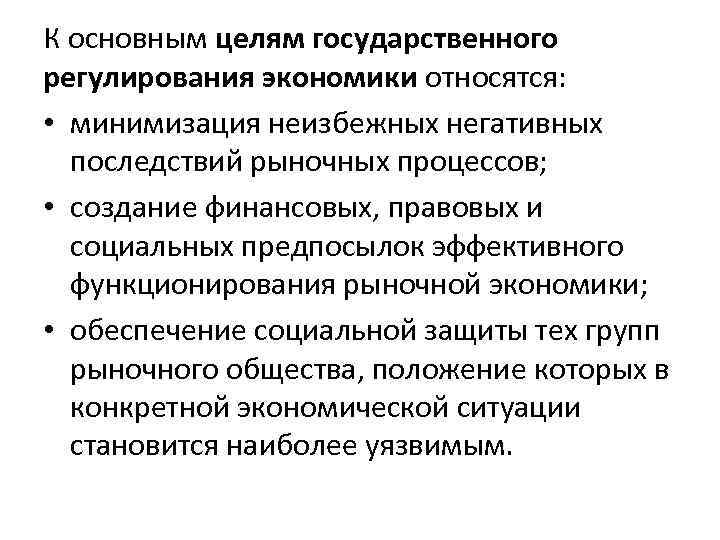 К основным целям государственного регулирования экономики относятся:

• минимизация неизбежных негативных последствий рыночных процессов;

• создание финансовых, правовых и социальных предпосылок эффективного функционирования рыночной экономики;

• обеспечение социальной защиты тех групп рыночного общества, положение которых в конкретной экономической ситуации становится наиболее уязвимым.